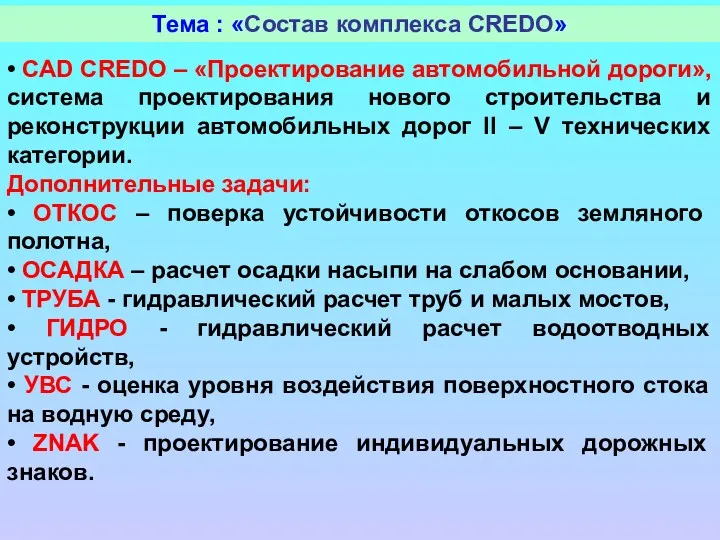 Тема : «Состав комплекса CREDO»

• CAD CREDO – «Проектирование автомобильной дороги», система проектирования нового строительства и реконструкции автомобильных дорог II – V технических категории.

Дополнительные задачи:

• ОТКОС – поверка устойчивости откосов земляного полотна,

• ОСАДКА – расчет осадки насыпи на слабом основании,

• ТРУБА - гидравлический расчет труб и малых мостов,

• ГИДРО - гидравлический расчет водоотводных устройств,

• УВС - оценка уровня воздействия поверхностного стока на водную среду,

• ZNAK - проектирование индивидуальных дорожных знаков.